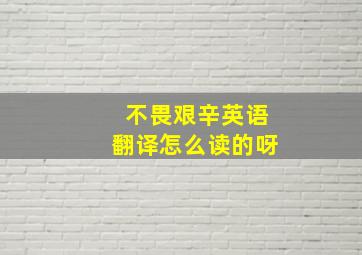 不畏艰辛英语
翻译怎么读的呀